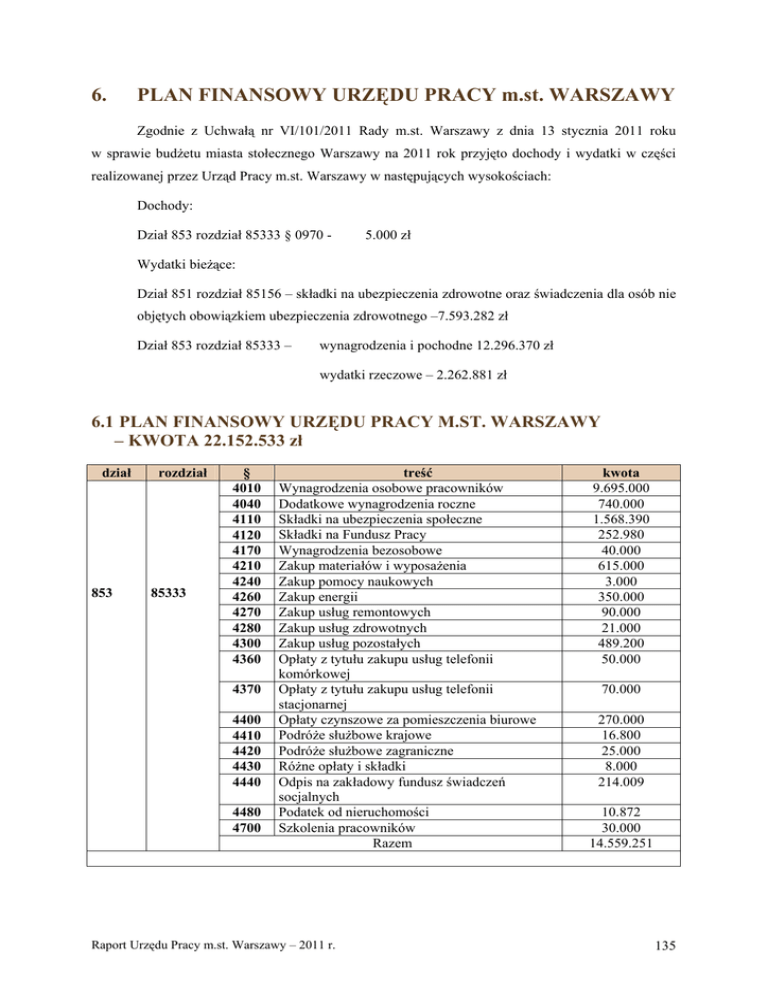 6. PLAN FINANSOWY URZĘDU PRACY m.st. WARSZAWY

Zgodnie z Uchwałą nr VI/101/2011 Rady m.st. Warszawy z dnia 13 stycznia 2011 roku w sprawie budżetu miasta stołecznego Warszawy na 2011 rok przyjęto dochody i wydatki w części realizowanej przez Urząd Pracy m.st. Warszawy w następujących wysokościach:

Dochody:

Dział 853 rozdział 85333 § 0970 - 5.000 zł

Wydatki bieżące:

Dział 851 rozdział 85156 – składki na ubezpieczenia zdrowotne oraz świadczenia dla osób nie objętych obowiązkiem ubezpieczenia zdrowotnego –7.593.282 zł

Dział 853 rozdział 85333 – wynagrodzenia i pochodne 12.296.370 zł

wydatki rzeczowe – 2.262.881 zł

6.1 PLAN FINANSOWY URZĘDU PRACY M.ST. WARSZAWY – KWOTA 22.152.533 zł

| dział | rozdział | § | treść | kwota |
|---|---|---|---|---|
| 853 | 85333 | 4010 | Wynagrodzenia osobowe pracowników | 9.695.000 |
| | | 4040 | Dodatkowe wynagrodzenia roczne | 740.000 |
| | | 4110 | Składki na ubezpieczenia społeczne | 1.568.390 |
| | | 4120 | Składki na Fundusz Pracy | 252.980 |
| | | 4170 | Wynagrodzenia bezosobowe | 40.000 |
| | | 4210 | Zakup materiałów i wyposażenia | 615.000 |
| | | 4240 | Zakup pomocy naukowych | 3.000 |
| | | 4260 | Zakup energii | 350.000 |
| | | 4270 | Zakup usług remontowych | 90.000 |
| | | 4280 | Zakup usług zdrowotnych | 21.000 |
| | | 4300 | Zakup usług pozostałych | 489.200 |
| | | 4360 | Opłaty z tytułu zakupu usług telefonii komórkowej | 50.000 |
| | | 4370 | Opłaty z tytułu zakupu usług telefonii stacjonarnej | 70.000 |
| | | 4400 | Opłaty czynszowe za pomieszczenia biurowe | 270.000 |
| | | 4410 | Podróże służbowe krajowe | 16.800 |
| | | 4420 | Podróże służbowe zagraniczne | 25.000 |
| | | 4430 | Różne opłaty i składki | 8.000 |
| | | 4440 | Odpis na zakładowy fundusz świadczeń socjalnych | 214.009 |
| | | 4480 | Podatek od nieruchomości | 10.872 |
| | | 4700 | Szkolenia pracowników | 30.000 |
| | | | Razem | 14.559.251 |

Raport Urzędu Pracy m.st. Warszawy – 2011 r.

135